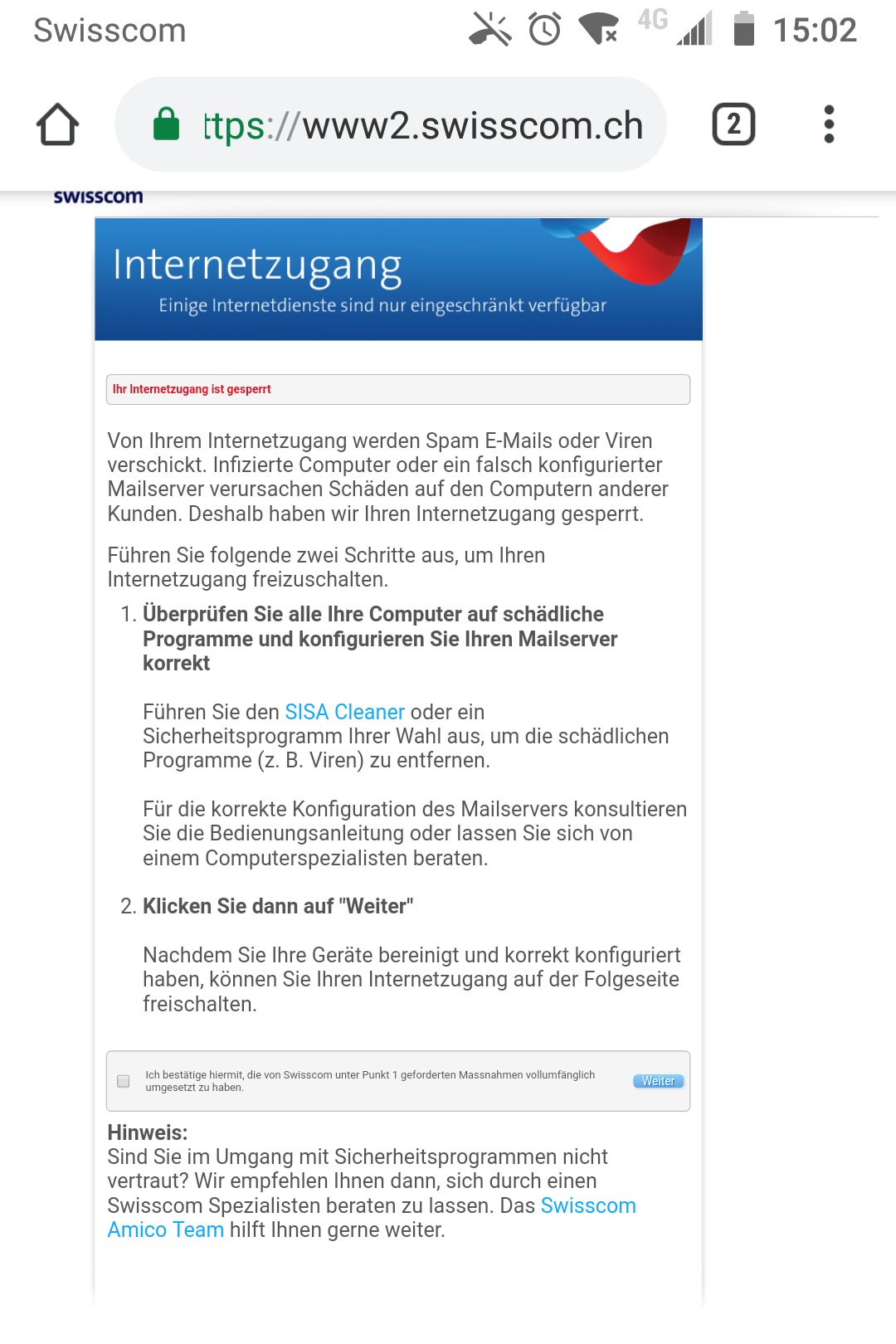 Swisscom

4G

15:02

ttps://www2.swisscom.ch

2

swisscom

Internetzugang

Einige Internetdienste sind nur eingeschränkt verfügbar

Ihr Internetzugang ist gesperrt

Von Ihrem Internetzugang werden Spam E-Mails oder Viren verschickt. Infizierte Computer oder ein falsch konfigurierter Mailserver verursachen Schäden auf den Computern anderer Kunden. Deshalb haben wir Ihren Internetzugang gesperrt.

Führen Sie folgende zwei Schritte aus, um Ihren Internetzugang freizuschalten.

1. Überprüfen Sie alle Ihre Computer auf schädliche Programme und konfigurieren Sie Ihren Mailserver korrekt

Führen Sie den SISA Cleaner oder ein Sicherheitsprogramm Ihrer Wahl aus, um die schädlichen Programme (z. B. Viren) zu entfernen.

Für die korrekte Konfiguration des Mailservers konsultieren Sie die Bedienungsanleitung oder lassen Sie sich von einem Computerspezialisten beraten.

2. Klicken Sie dann auf "Weiter"

Nachdem Sie Ihre Geräte bereinigt und korrekt konfiguriert haben, können Sie Ihren Internetzugang auf der Folgeseite freischalten.

Ich bestätige hiermit, die von Swisscom unter Punkt 1 geforderten Massnahmen vollumfänglich umgesetzt zu haben.

Weiter

Hinweis:
Sind Sie im Umgang mit Sicherheitsprogrammen nicht vertraut? Wir empfehlen Ihnen dann, sich durch einen Swisscom Spezialisten beraten zu lassen. Das Swisscom Amico Team hilft Ihnen gerne weiter.